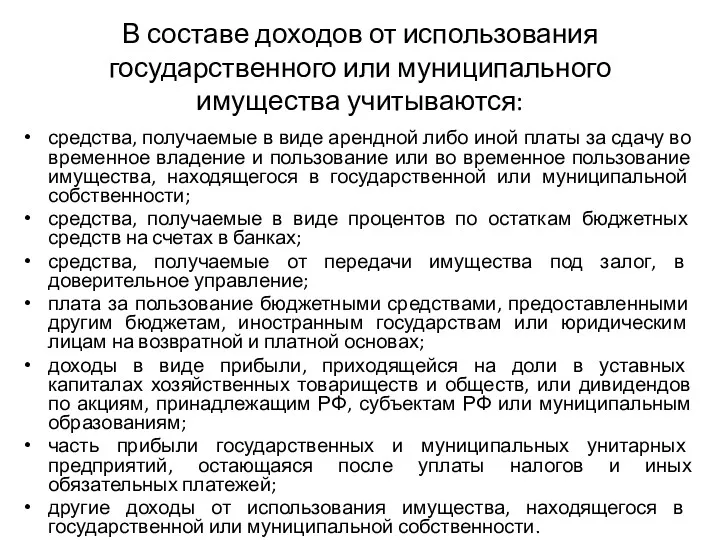 В составе доходов от использования государственного или муниципального имущества учитываются:

• средства, получаемые в виде арендной либо иной платы за сдачу во временное владение и пользование или во временное пользование имущества, находящегося в государственной или муниципальной собственности;
• средства, получаемые в виде процентов по остаткам бюджетных средств на счетах в банках;
• средства, получаемые от передачи имущества под залог, в доверительное управление;
• плата за пользование бюджетными средствами, предоставленными другим бюджетам, иностранным государствам или юридическим лицам на возвратной и платной основах;
• доходы в виде прибыли, приходящейся на доли в уставных капиталах хозяйственных товариществ и обществ, или дивидендов по акциям, принадлежащим РФ, субъектам РФ или муниципальным образованиям;
• часть прибыли государственных и муниципальных унитарных предприятий, остающаяся после уплаты налогов и иных обязательных платежей;
• другие доходы от использования имущества, находящегося в государственной или муниципальной собственности.